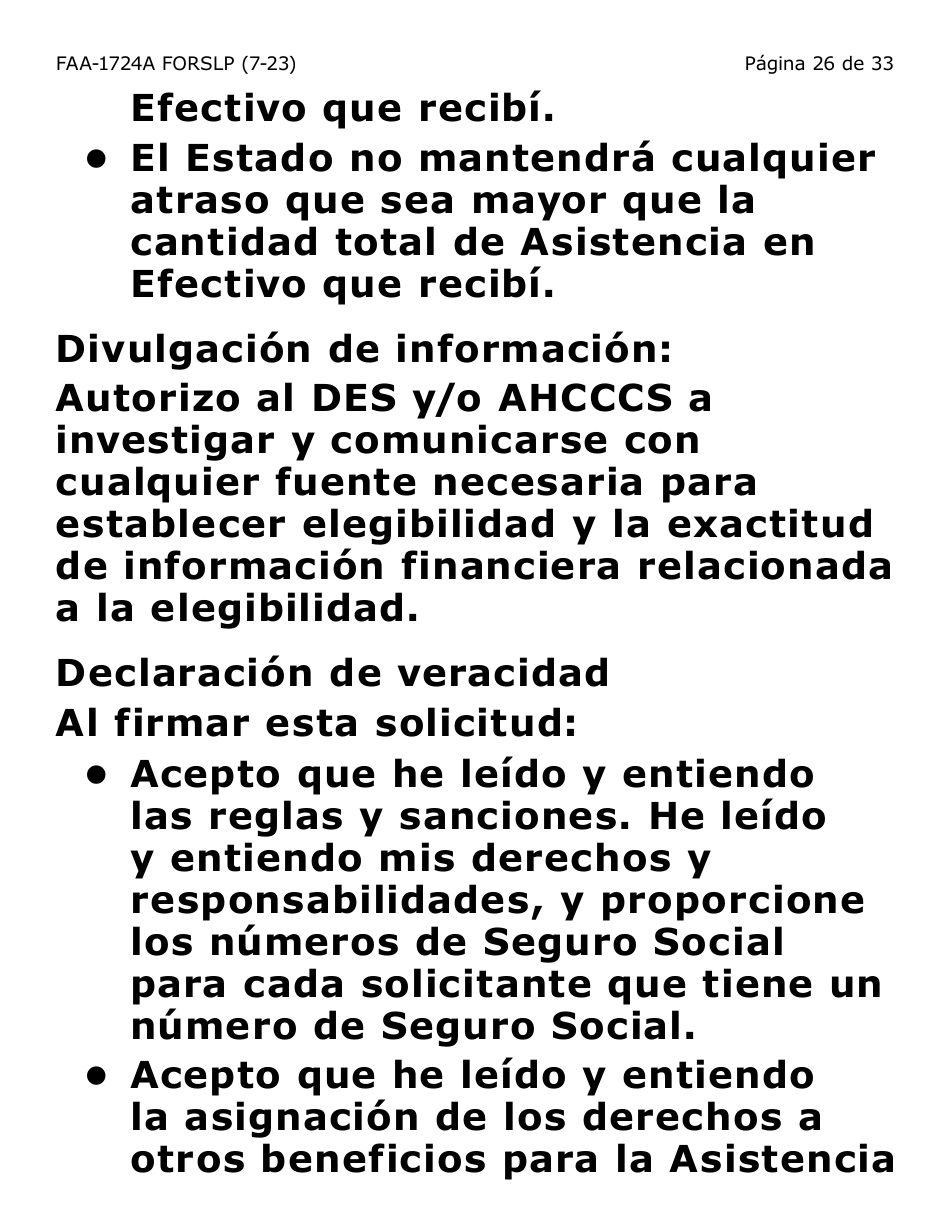 FAA-1724A FORSLP (7-23) Página 26 de 33

Efectivo que recibí.

• El Estado no mantendrá cualquier atraso que sea mayor que la cantidad total de Asistencia en Efectivo que recibí.

Divulgación de información:

Autorizo al DES y/o AHCCCS a investigar y comunicarse con cualquier fuente necesaria para establecer elegibilidad y la exactitud de información financiera relacionada a la elegibilidad.

Declaración de veracidad

Al firmar esta solicitud:

• Acepto que he leído y entiendo las reglas y sanciones. He leído y entiendo mis derechos y responsabilidades, y proporcione los números de Seguro Social para cada solicitante que tiene un número de Seguro Social.

• Acepto que he leído y entiendo la asignación de los derechos a otros beneficios para la Asistencia